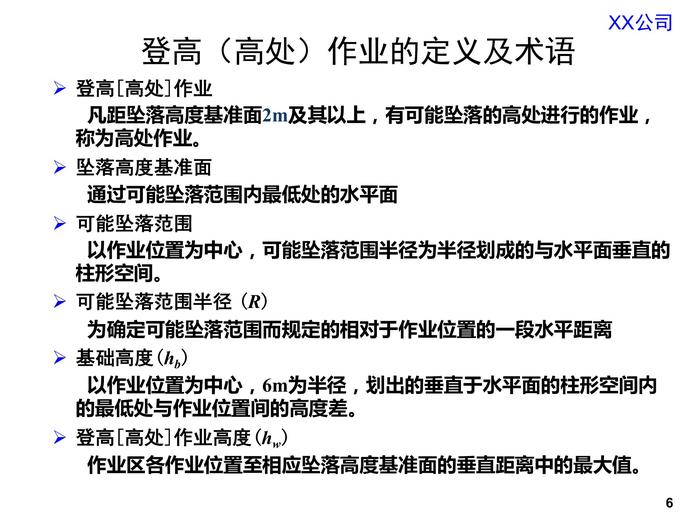 XX公司

登高（高处）作业的定义及术语

➢ 登高[高处]作业

凡距坠落高度基准面2m及其以上，有可能坠落的高处进行的作业，称为高处作业。

➢ 坠落高度基准面

通过可能坠落范围内最低处的水平面

➢ 可能坠落范围

以作业位置为中心，可能坠落范围半径为半径划成的与水平面垂直的柱形空间。

➢ 可能坠落范围半径（$R$）

为确定可能坠落范围而规定的相对于作业位置的一段水平距离

➢ 基础高度（$h_b$）

以作业位置为中心，6m为半径，划出的垂直于水平面的柱形空间内的最低处与作业位置间的高度差。

➢ 登高[高处]作业高度（$h_w$）

作业区各作业位置至相应坠落高度基准面的垂直距离中的最大值。

6